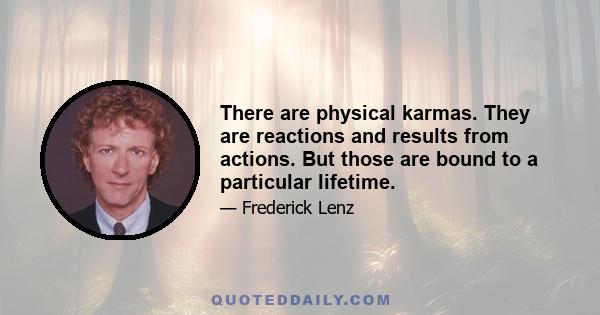 There are physical karmas. They are reactions and results from actions. But those are bound to a particular lifetime.

— Frederick Lenz

QUOTEDDAILY.COM